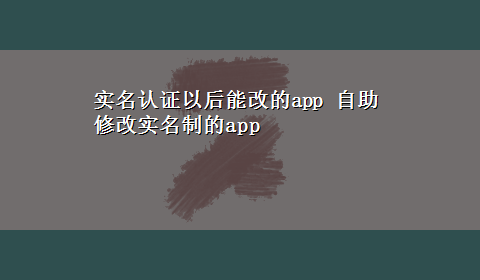 实名认证以后能改的app 自助修改实名制的app